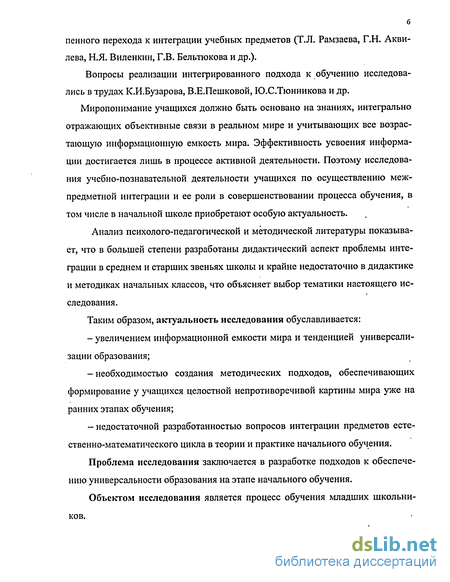 6

пенного перехода к интеграции учебных предметов (Т.Л. Рамзаева, Г.Н. Аквилева, Н.Я. Виленкин, Г.В. Бельтюкова и др.).

Вопросы реализации интегрированного подхода к обучению исследовались в трудах К.И.Бузарова, В.Е.Пешковой, Ю.С.Тюнникова и др.

Миропонимание учащихся должно быть основано на знаниях, интегрально отражающих объективные связи в реальном мире и учитывающих все возрастающую информационную емкость мира. Эффективность усвоения информации достигается лишь в процессе активной деятельности. Поэтому исследования учебно-познавательной деятельности учащихся по осуществлению межпредметной интеграции и ее роли в совершенствовании процесса обучения, в том числе в начальной школе приобретают особую актуальность.

Анализ психолого-педагогической и методической литературы показывает, что в большей степени разработаны дидактический аспект проблемы интеграции в среднем и старших звеньях школы и крайне недостаточно в дидактике и методиках начальных классов, что объясняет выбор тематики настоящего исследования.

Таким образом, актуальность исследования обуславливается:

– увеличением информационной емкости мира и тенденцией универсализации образования;

– необходимостью создания методических подходов, обеспечивающих формирование у учащихся целостной непротиворечивой картины мира уже на ранних этапах обучения;

– недостаточной разработанностью вопросов интеграции предметов естественно-математического цикла в теории и практике начального обучения.

Проблема исследования заключается в разработке подходов к обеспечению универсальности образования на этапе начального обучения.

Объектом исследования является процесс обучения младших школьников.

dsLib.net
библиотека диссертаций